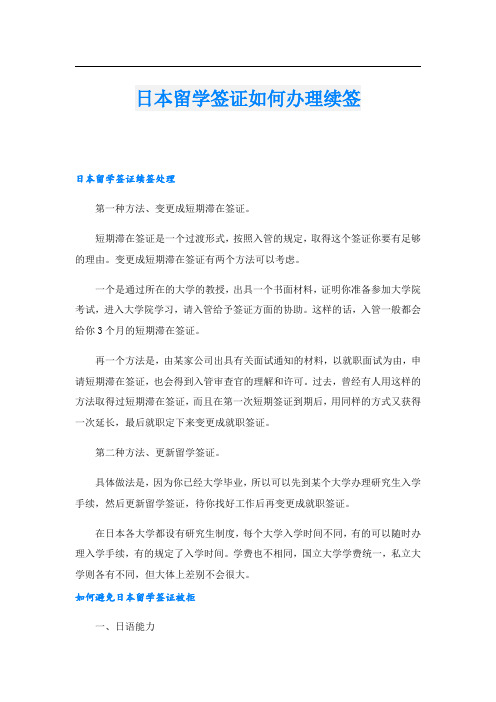 日本留学签证如何办理续签

日本留学签证续签处理

第一种方法、变更成短期滞在签证。

短期滞在签证是一个过渡形式，按照入管的规定，取得这个签证你要有足够的理由。变更成短期滞在签证有两个方法可以考虑。

一个是通过所在的大学的教授，出具一个书面材料，证明你准备参加大学院考试，进入大学院学习，请入管给予签证方面的协助。这样的话，入管一般都会给你3个月的短期滞在签证。

再一个方法是，由某家公司出具有关面试通知的材料，以就职面试为由，申请短期滞在签证，也会得到入管审查官的理解和许可。过去，曾经有人用这样的方法取得过短期滞在签证，而且在第一次短期签证到期后，用同样的方式又获得一次延长，最后就职定下来变更成就职签证。

第二种方法、更新留学签证。

具体做法是，因为你已经大学毕业，所以可以先到某个大学办理研究生入学手续，然后更新留学签证，待你找好工作后再变更成就职签证。

在日本各大学都设有研究生制度，每个大学入学时间不同，有的可以随时办理入学手续，有的规定了入学时间。学费也不相同，国立大学学费统一，私立大学则各有不同，但大体上差别不会很大。

如何避免日本留学签证被拒

一、日语能力